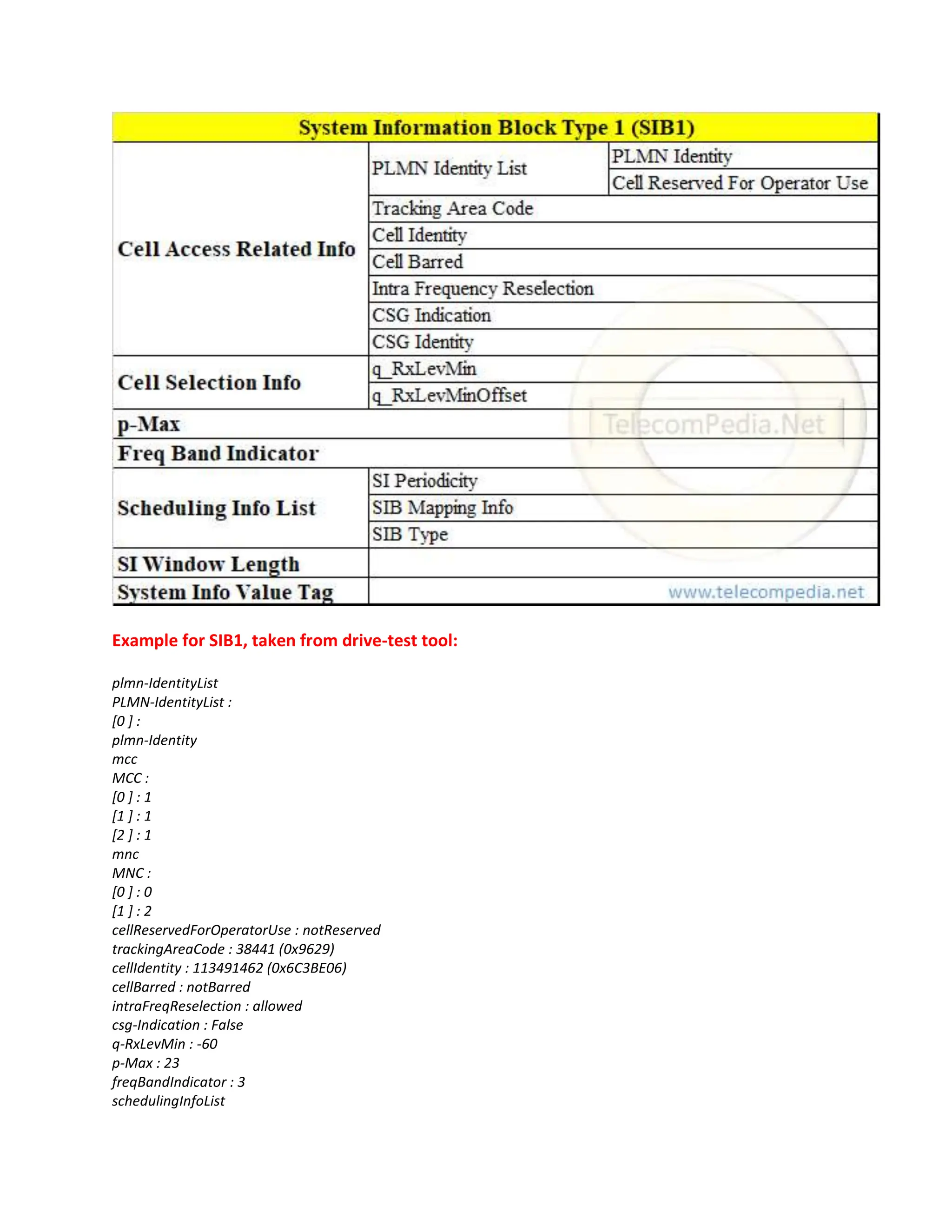 | System Information Block Type 1 (SIB1) | | |
|---|---|---|
| Cell Access Related Info | PLMN Identity List | PLMN Identity |
| | | Cell Reserved For Operator Use |
| | Tracking Area Code | |
| | Cell Identity | |
| | Cell Barred | |
| | Intra Frequency Reselection | |
| | CSG Indication | |
| | CSG Identity | |
| Cell Selection Info | q_RxLevMin | |
| | q_RxLevMinOffset | |
| p-Max | | |
| Freq Band Indicator | | |
| Scheduling Info List | SI Periodicity | |
| | SIB Mapping Info | |
| | SIB Type | |
| SI Window Length | | |
| System Info Value Tag | | |

TelecomPedia.Net

www.telecompedia.net

Example for SIB1, taken from drive-test tool:

plmn-IdentityList
PLMN-IdentityList :
[0 ] :
plmn-Identity
mcc
MCC :
[0 ] : 1
[1 ] : 1
[2 ] : 1
mnc
MNC :
[0 ] : 0
[1 ] : 2
cellReservedForOperatorUse : notReserved
trackingAreaCode : 38441 (0x9629)
cellIdentity : 113491462 (0x6C3BE06)
cellBarred : notBarred
intraFreqReselection : allowed
csg-Indication : False
q-RxLevMin : -60
p-Max : 23
freqBandIndicator : 3
schedulingInfoList